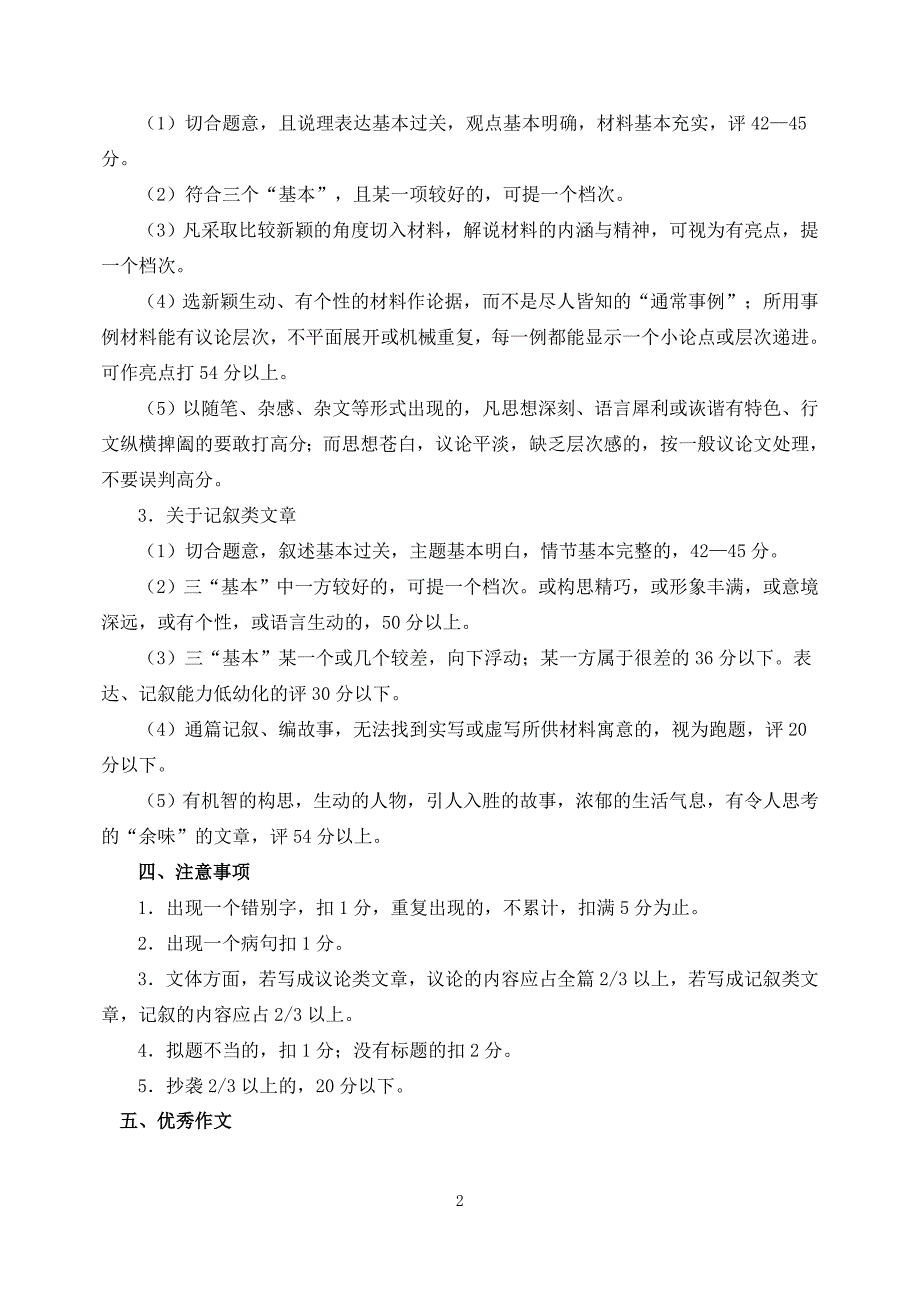 （1）切合题意，且说理表达基本过关，观点基本明确，材料基本充实，评 42—45 分。

（2）符合三个“基本”，且某一项较好的，可提一个档次。

（3）凡采取比较新颖的角度切入材料，解说材料的内涵与精神，可视为有亮点，提一个档次。

（4）选新颖生动、有个性的材料作论据，而不是尽人皆知的“通常事例”；所用事例材料能有议论层次，不平面展开或机械重复，每一例都能显示一个小论点或层次递进。可作亮点打 54 分以上。

（5）以随笔、杂感、杂文等形式出现的，凡思想深刻、语言犀利或诙谐有特色、行文纵横捭阖的要敢打高分；而思想苍白，议论平淡，缺乏层次感的，按一般议论文处理，不要误判高分。

3．关于记叙类文章

（1）切合题意，叙述基本过关，主题基本明白，情节基本完整的，42—45 分。

（2）三“基本”中一方较好的，可提一个档次。或构思精巧，或形象丰满，或意境深远，或有个性，或语言生动的，50 分以上。

（3）三“基本”某一个或几个较差，向下浮动；某一方属于很差的 36 分以下。表达、记叙能力低幼化的评 30 分以下。

（4）通篇记叙、编故事，无法找到实写或虚写所供材料寓意的，视为跑题，评 20 分以下。

（5）有机智的构思，生动的人物，引人入胜的故事，浓郁的生活气息，有令人思考的“余味”的文章，评 54 分以上。

四、注意事项

1．出现一个错别字，扣 1 分，重复出现的，不累计，扣满 5 分为止。

2．出现一个病句扣 1 分。

3．文体方面，若写成议论类文章，议论的内容应占全篇 2/3 以上，若写成记叙类文章，记叙的内容应占 2/3 以上。

4．拟题不当的，扣 1 分；没有标题的扣 2 分。

5．抄袭 2/3 以上的，20 分以下。

五、优秀作文

2